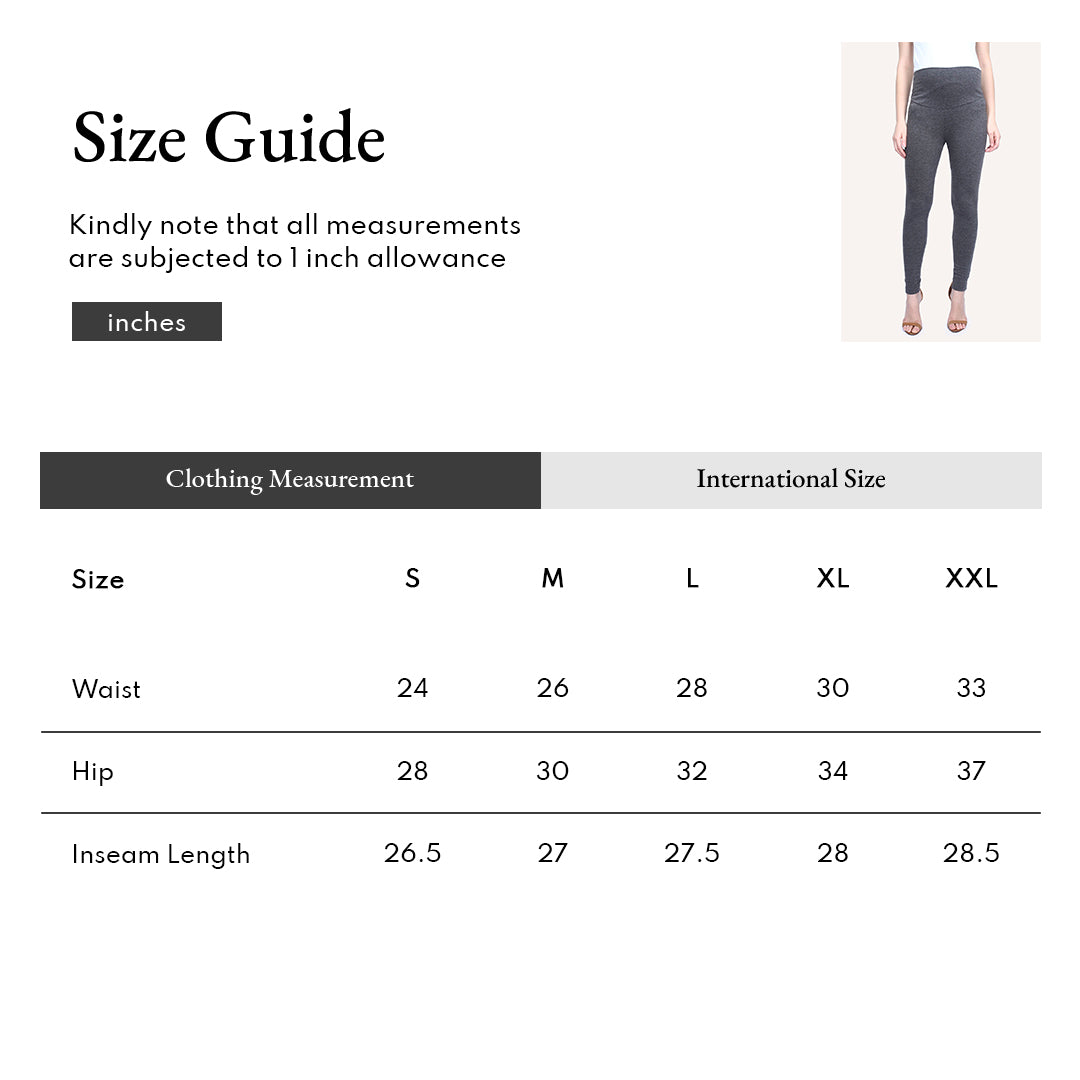 Size Guide

Kindly note that all measurements are subjected to 1 inch allowance

inches

Clothing Measurement

International Size

| Size | S | M | L | XL | XXL |
|---|---|---|---|---|---|
| Waist | 24 | 26 | 28 | 30 | 33 |
| Hip | 28 | 30 | 32 | 34 | 37 |
| Inseam Length | 26.5 | 27 | 27.5 | 28 | 28.5 |